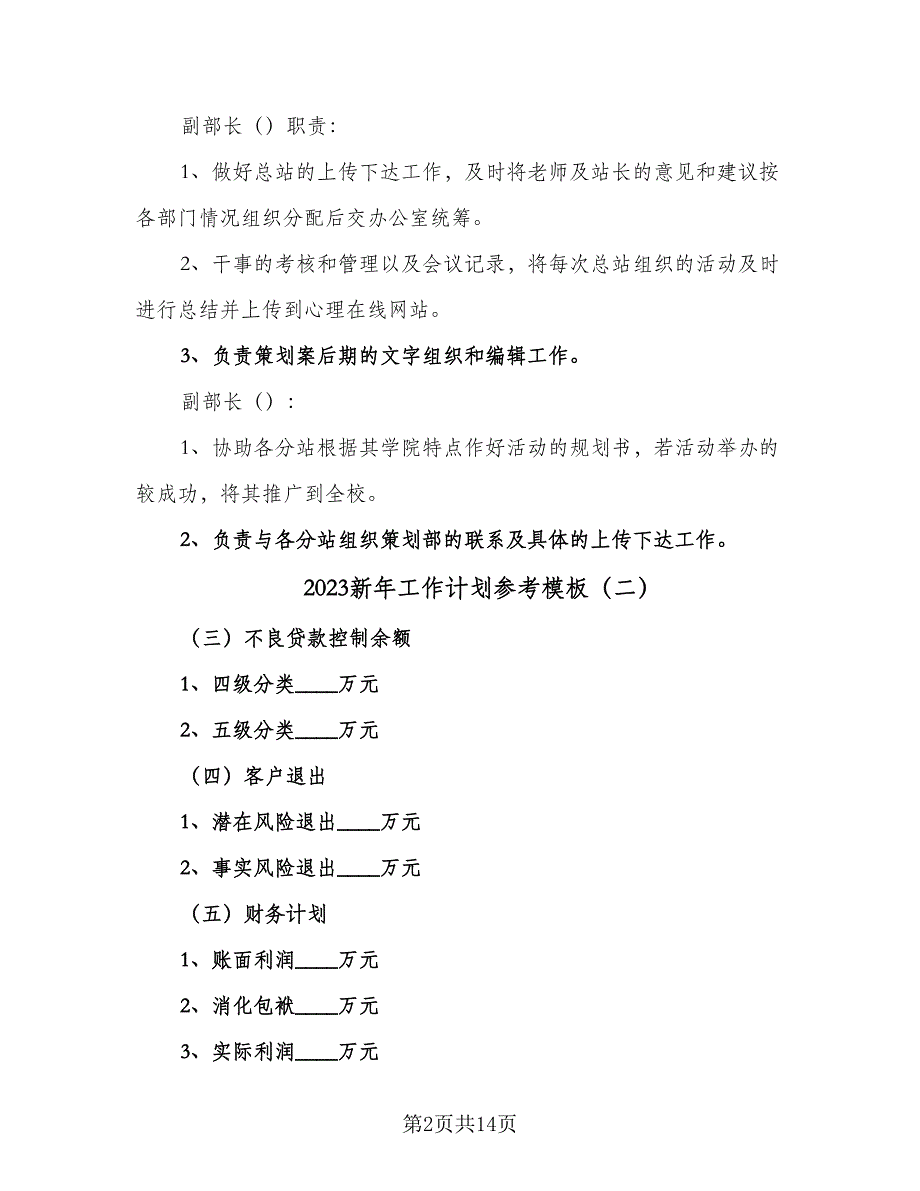 副部长（）职责：

1、做好总站的上传下达工作，及时将老师及站长的意见和建议按各部门情况组织分配后交办公室统筹。

2、干事的考核和管理以及会议记录，将每次总站组织的活动及时进行总结并上传到心理在线网站。

3、负责策划案后期的文字组织和编辑工作。

副部长（）：

1、协助各分站根据其学院特点作好活动的规划书，若活动举办的较成功，将其推广到全校。

2、负责与各分站组织策划部的联系及具体的上传下达工作。

2023新年工作计划参考模板（二）

（三）不良贷款控制余额

1、四级分类____万元

2、五级分类____万元

（四）客户退出

1、潜在风险退出____万元

2、事实风险退出____万元

（五）财务计划

1、账面利润____万元

2、消化包袱____万元

3、实际利润____万元

第2页共14页